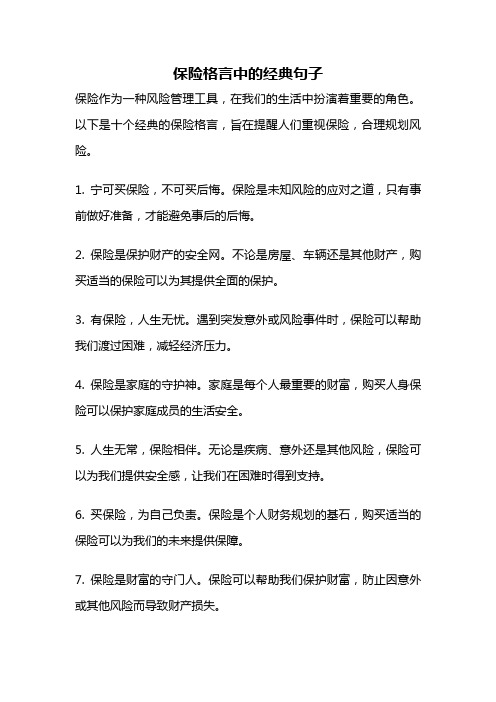 保险格言中的经典句子

保险作为一种风险管理工具，在我们的生活中扮演着重要的角色。以下是十个经典的保险格言，旨在提醒人们重视保险，合理规划风险。

1. 宁可买保险，不可买后悔。保险是未知风险的应对之道，只有事前做好准备，才能避免事后的后悔。

2. 保险是保护财产的安全网。不论是房屋、车辆还是其他财产，购买适当的保险可以为其提供全面的保护。

3. 有保险，人生无忧。遇到突发意外或风险事件时，保险可以帮助我们渡过困难，减轻经济压力。

4. 保险是家庭的守护神。家庭是每个人最重要的财富，购买人身保险可以保护家庭成员的生活安全。

5. 人生无常，保险相伴。无论是疾病、意外还是其他风险，保险可以为我们提供安全感，让我们在困难时得到支持。

6. 买保险，为自己负责。保险是个人财务规划的基石，购买适当的保险可以为我们的未来提供保障。

7. 保险是财富的守门人。保险可以帮助我们保护财富，防止因意外或其他风险而导致财产损失。